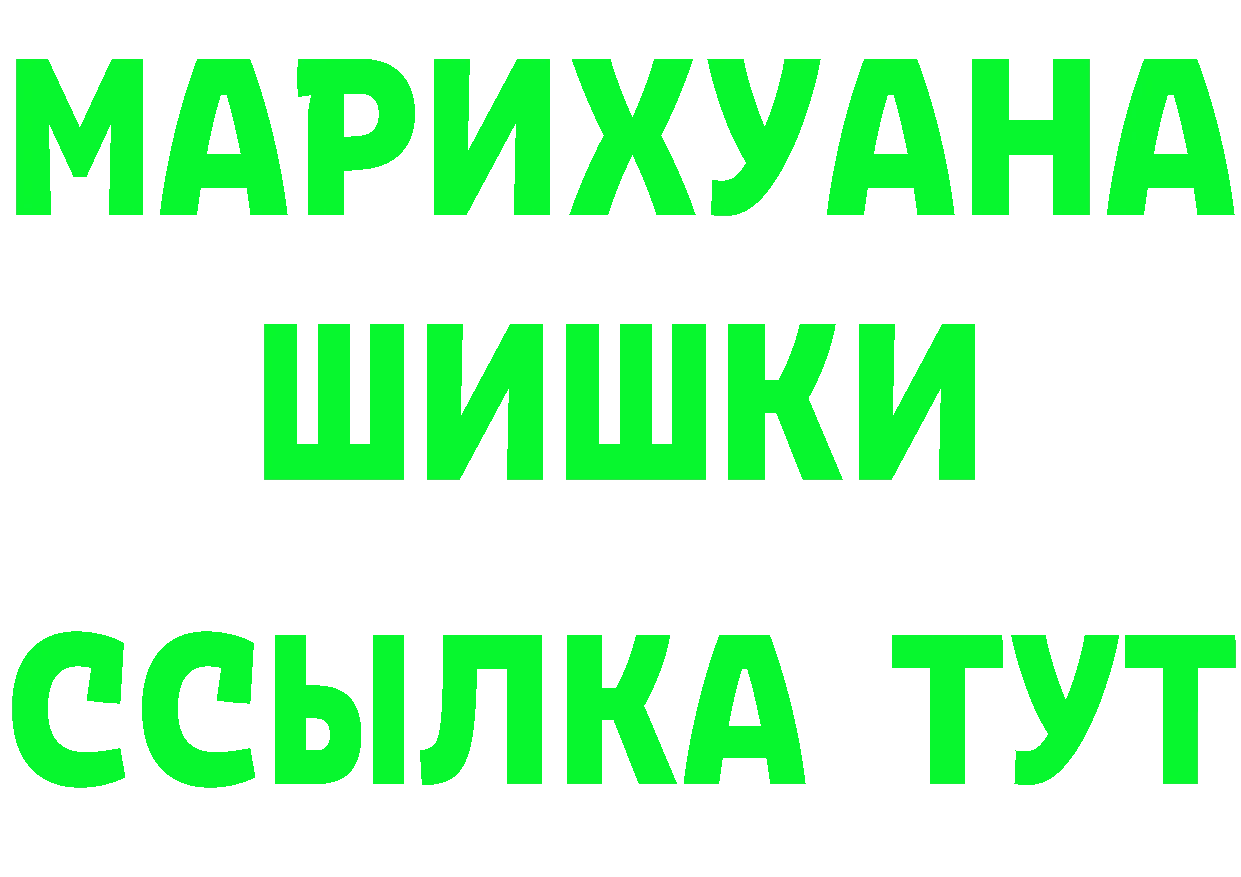 МАРИХУАНА
ШИШКИ
ССЫЛКА ТУТ